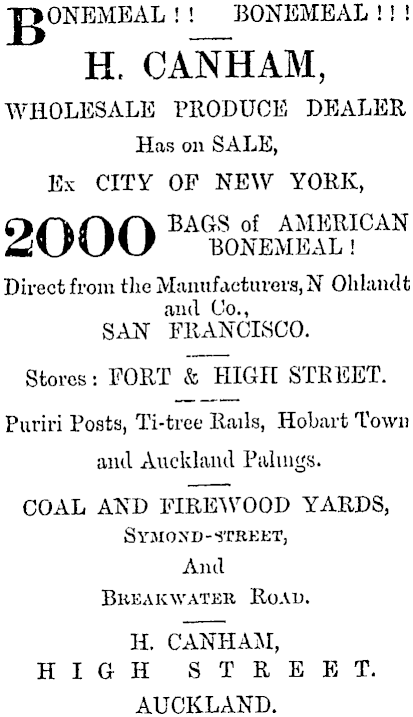 BONEMEAL ! ! BONEMEAL ! ! !

H. CANHAM,

WHOLESALE PRODUCE DEALER

Has on SALE,

Ex CITY OF NEW YORK,

2000 BAGS of AMERICAN BONEMEAL !

Direct from the Manufacturers, N Ohlandt and Co., SAN FRANCISCO.

Stores : FORT & HIGH STREET.

Puriri Posts, Ti-tree Rails, Hobart Town and Auckland Palings.

COAL AND FIREWOOD YARDS,

SYMOND-STREET,

And

BREAKWATER ROAD.

H. CANHAM,

HIGH STREET.

AUCKLAND.